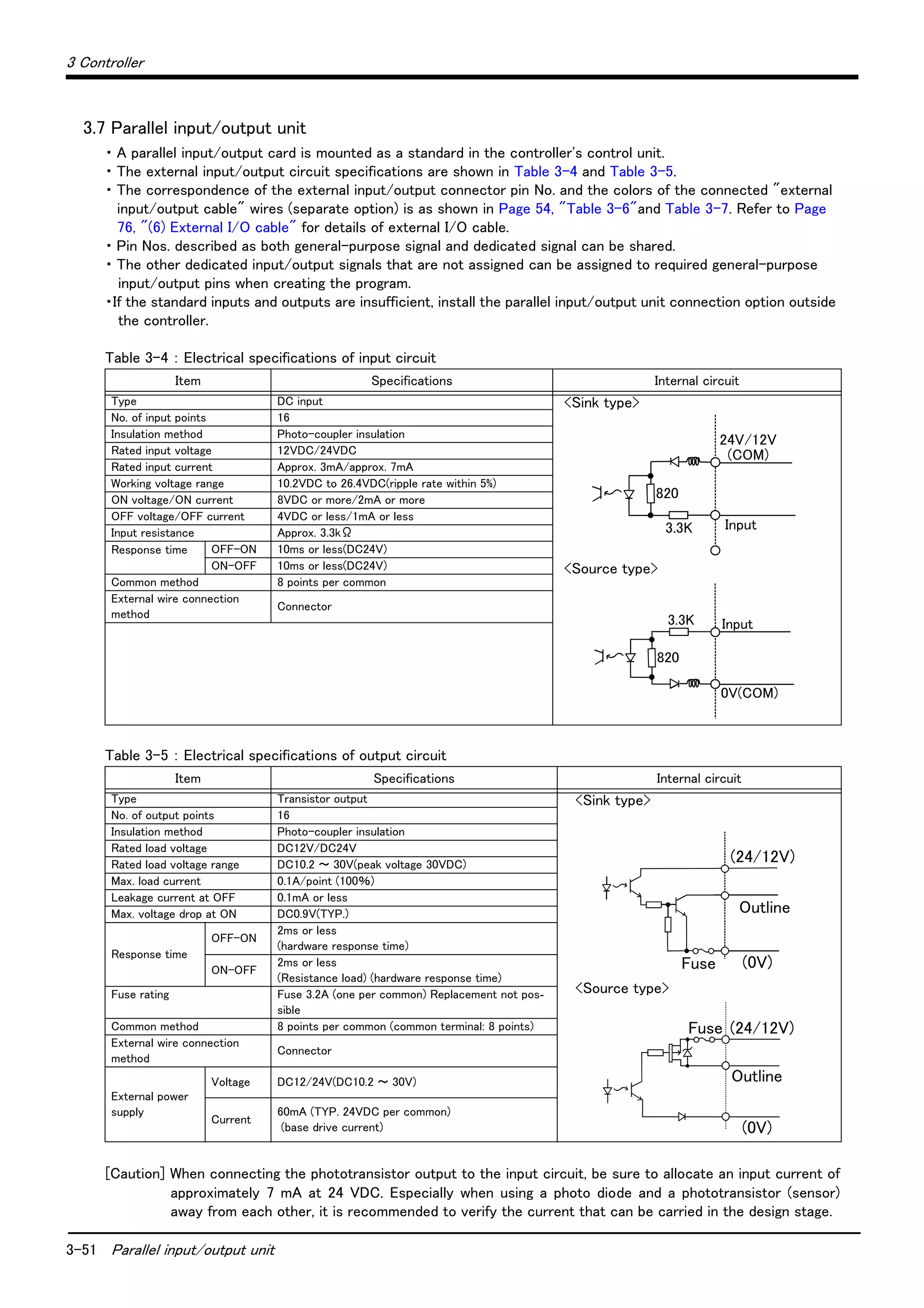 3 Controller

3.7 Parallel input/output unit

・A parallel input/output card is mounted as a standard in the controller's control unit.
・The external input/output circuit specifications are shown in Table 3-4 and Table 3-5.
・The correspondence of the external input/output connector pin No. and the colors of the connected "external input/output cable" wires (separate option) is as shown in Page 54, "Table 3-6"and Table 3-7. Refer to Page 76, "(6) External I/O cable" for details of external I/O cable.
・Pin Nos. described as both general-purpose signal and dedicated signal can be shared.
・The other dedicated input/output signals that are not assigned can be assigned to required general-purpose input/output pins when creating the program.
・If the standard inputs and outputs are insufficient, install the parallel input/output unit connection option outside the controller.

Table 3-4 : Electrical specifications of input circuit

| Item | | Specifications | Internal circuit |
|---|---|---|---|
| Type | | DC input | <Sink type> 24V/12V (COM) 820 3.3K Input <Source type> 3.3K Input 820 0V(COM) |
| No. of input points | | 16 | |
| Insulation method | | Photo-coupler insulation | |
| Rated input voltage | | 12VDC/24VDC | |
| Rated input current | | Approx. 3mA/approx. 7mA | |
| Working voltage range | | 10.2VDC to 26.4VDC(ripple rate within 5%) | |
| ON voltage/ON current | | 8VDC or more/2mA or more | |
| OFF voltage/OFF current | | 4VDC or less/1mA or less | |
| Input resistance | | Approx. 3.3kΩ | |
| Response time | OFF-ON | 10ms or less(DC24V) | |
| | ON-OFF | 10ms or less(DC24V) | |
| Common method | | 8 points per common | |
| External wire connection method | | Connector | |

Table 3-5 : Electrical specifications of output circuit

| Item | | Specifications | Internal circuit |
|---|---|---|---|
| Type | | Transistor output | <Sink type> (24/12V) Outline Fuse (0V) <Source type> Fuse (24/12V) Outline (0V) |
| No. of output points | | 16 | |
| Insulation method | | Photo-coupler insulation | |
| Rated load voltage | | DC12V/DC24V | |
| Rated load voltage range | | DC10.2 ~ 30V(peak voltage 30VDC) | |
| Max. load current | | 0.1A/point (100%) | |
| Leakage current at OFF | | 0.1mA or less | |
| Max. voltage drop at ON | | DC0.9V(TYP.) | |
| Response time | OFF-ON | 2ms or less (hardware response time) | |
| | ON-OFF | 2ms or less (Resistance load) (hardware response time) | |
| Fuse rating | | Fuse 3.2A (one per common) Replacement not possible | |
| Common method | | 8 points per common (common terminal: 8 points) | |
| External wire connection method | | Connector | |
| External power supply | Voltage | DC12/24V(DC10.2 ~ 30V) | |
| | Current | 60mA (TYP. 24VDC per common) (base drive current) | |

[Caution] When connecting the phototransistor output to the input circuit, be sure to allocate an input current of approximately 7 mA at 24 VDC. Especially when using a photo diode and a phototransistor (sensor) away from each other, it is recommended to verify the current that can be carried in the design stage.

3-51 Parallel input/output unit